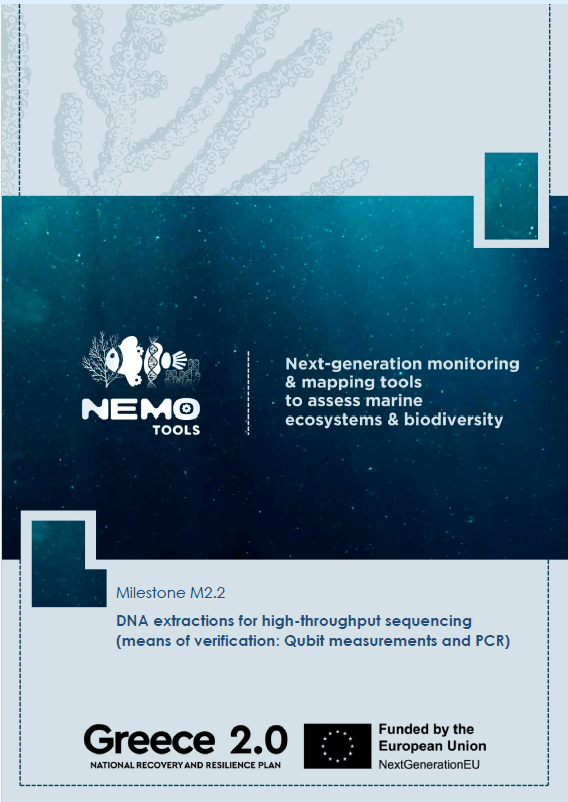 NEMO
TOOLS

Next-generation monitoring & mapping tools to assess marine ecosystems & biodiversity

Milestone M2.2

DNA extractions for high-throughput sequencing (means of verification: Qubit measurements and PCR)

Greece 2.0
NATIONAL RECOVERY AND RESILIENCE PLAN

Funded by the
European Union
NextGenerationEU